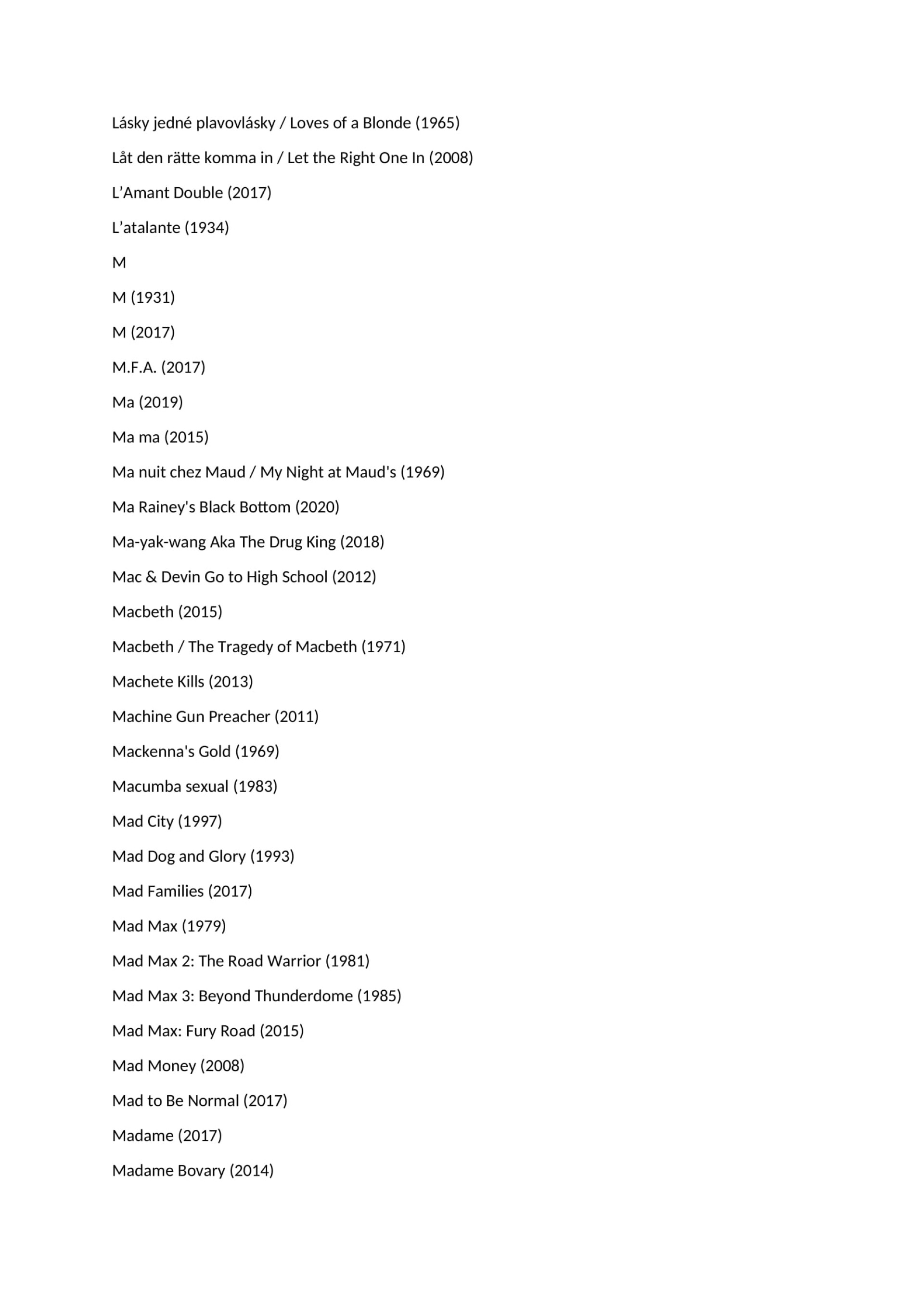 Lásky jedné plavovlásky / Loves of a Blonde (1965)

Låt den rätte komma in / Let the Right One In (2008)

L’Amant Double (2017)

L’atalante (1934)

M

M (1931)

M (2017)

M.F.A. (2017)

Ma (2019)

Ma ma (2015)

Ma nuit chez Maud / My Night at Maud's (1969)

Ma Rainey's Black Bottom (2020)

Ma-yak-wang Aka The Drug King (2018)

Mac & Devin Go to High School (2012)

Macbeth (2015)

Macbeth / The Tragedy of Macbeth (1971)

Machete Kills (2013)

Machine Gun Preacher (2011)

Mackenna's Gold (1969)

Macumba sexual (1983)

Mad City (1997)

Mad Dog and Glory (1993)

Mad Families (2017)

Mad Max (1979)

Mad Max 2: The Road Warrior (1981)

Mad Max 3: Beyond Thunderdome (1985)

Mad Max: Fury Road (2015)

Mad Money (2008)

Mad to Be Normal (2017)

Madame (2017)

Madame Bovary (2014)